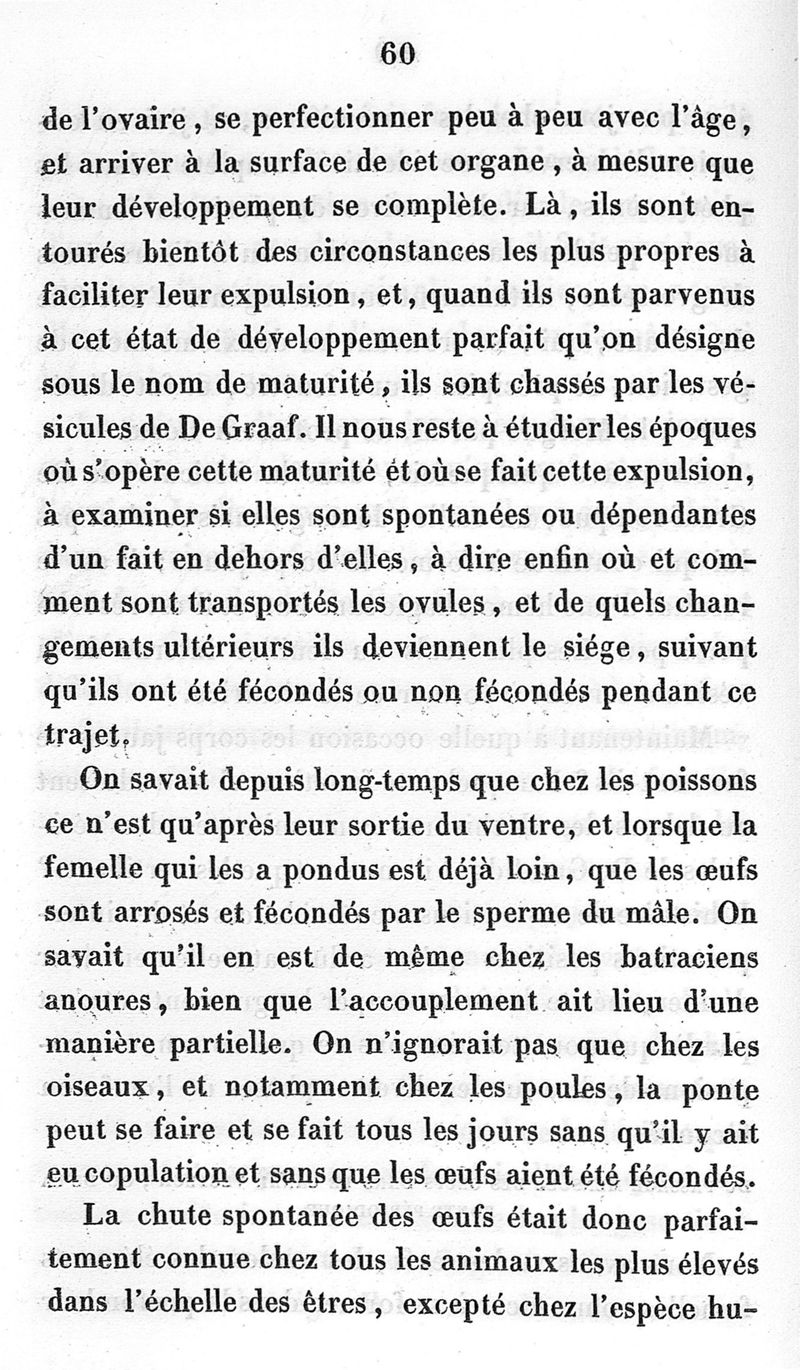 60

de l'ovaire, se perfectionner peu à peu avec l'âge, et arriver à la surface de cet organe, à mesure que leur développement se complète. Là, ils sont entourés bientôt des circonstances les plus propres à faciliter leur expulsion, et, quand ils sont parvenus à cet état de développement parfait qu'on désigne sous le nom de maturité, ils sont chassés par les vésicules de De Graaf. Il nous reste à étudier les époques où s'opère cette maturité et où se fait cette expulsion, à examiner si elles sont spontanées ou dépendantes d'un fait en dehors d'elles, à dire enfin où et comment sont transportés les ovules, et de quels changements ultérieurs ils deviennent le siége, suivant qu'ils ont été fécondés ou non fécondés pendant ce trajet.

On savait depuis long-temps que chez les poissons ce n'est qu'après leur sortie du ventre, et lorsque la femelle qui les a pondus est déjà loin, que les œufs sont arrosés et fécondés par le sperme du mâle. On savait qu'il en est de même chez les batraciens anoures, bien que l'accouplement ait lieu d'une manière partielle. On n'ignorait pas que chez les oiseaux, et notamment chez les poules, la ponte peut se faire et se fait tous les jours sans qu'il y ait eu copulation et sans que les œufs aient été fécondés.

La chute spontanée des œufs était donc parfaitement connue chez tous les animaux les plus élevés dans l'échelle des êtres, excepté chez l'espèce hu-